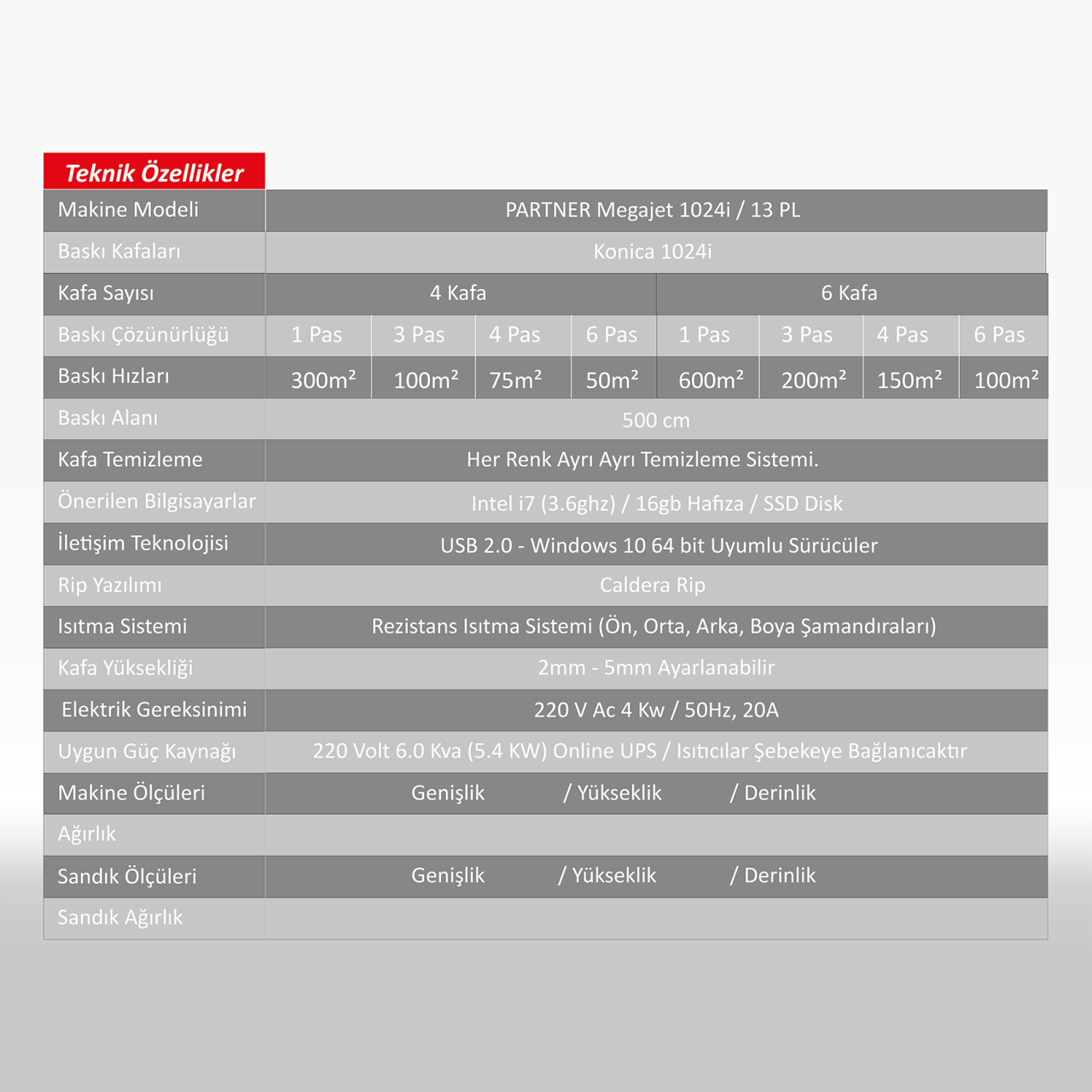 Teknik Özellikler

| Makine Modeli | PARTNER Megajet 1024i / 13 PL | | | | | | | |
|---|---|---|---|---|---|---|---|---|
| Baskı Kafaları | Konica 1024i | | | | | | | |
| Kafa Sayısı | 4 Kafa | | | | 6 Kafa | | | |
| Baskı Çözünürlüğü | 1 Pas | 3 Pas | 4 Pas | 6 Pas | 1 Pas | 3 Pas | 4 Pas | 6 Pas |
| Baskı Hızları | 300m² | 100m² | 75m² | 50m² | 600m² | 200m² | 150m² | 100m² |
| Baskı Alanı | 500 cm | | | | | | | |
| Kafa Temizleme | Her Renk Ayrı Ayrı Temizleme Sistemi. | | | | | | | |
| Önerilen Bilgisayarlar | Intel i7 (3.6ghz) / 16gb Hafıza / SSD Disk | | | | | | | |
| İletişim Teknolojisi | USB 2.0 - Windows 10 64 bit Uyumlu Sürücüler | | | | | | | |
| Rip Yazılımı | Caldera Rip | | | | | | | |
| Isıtma Sistemi | Rezistans Isıtma Sistemi (Ön, Orta, Arka, Boya Şamandıraları) | | | | | | | |
| Kafa Yüksekliği | 2mm - 5mm Ayarlanabilir | | | | | | | |
| Elektrik Gereksinimi | 220 V Ac 4 Kw / 50Hz, 20A | | | | | | | |
| Uygun Güç Kaynağı | 220 Volt 6.0 Kva (5.4 KW) Online UPS / Isıtıcılar Şebekeye Bağlanıcaktır | | | | | | | |
| Makine Ölçüleri | Genişlik / Yükseklik / Derinlik | | | | | | | |
| Ağırlık | | | | | | | | |
| Sandık Ölçüleri | Genişlik / Yükseklik / Derinlik | | | | | | | |
| Sandık Ağırlık | | | | | | | | |